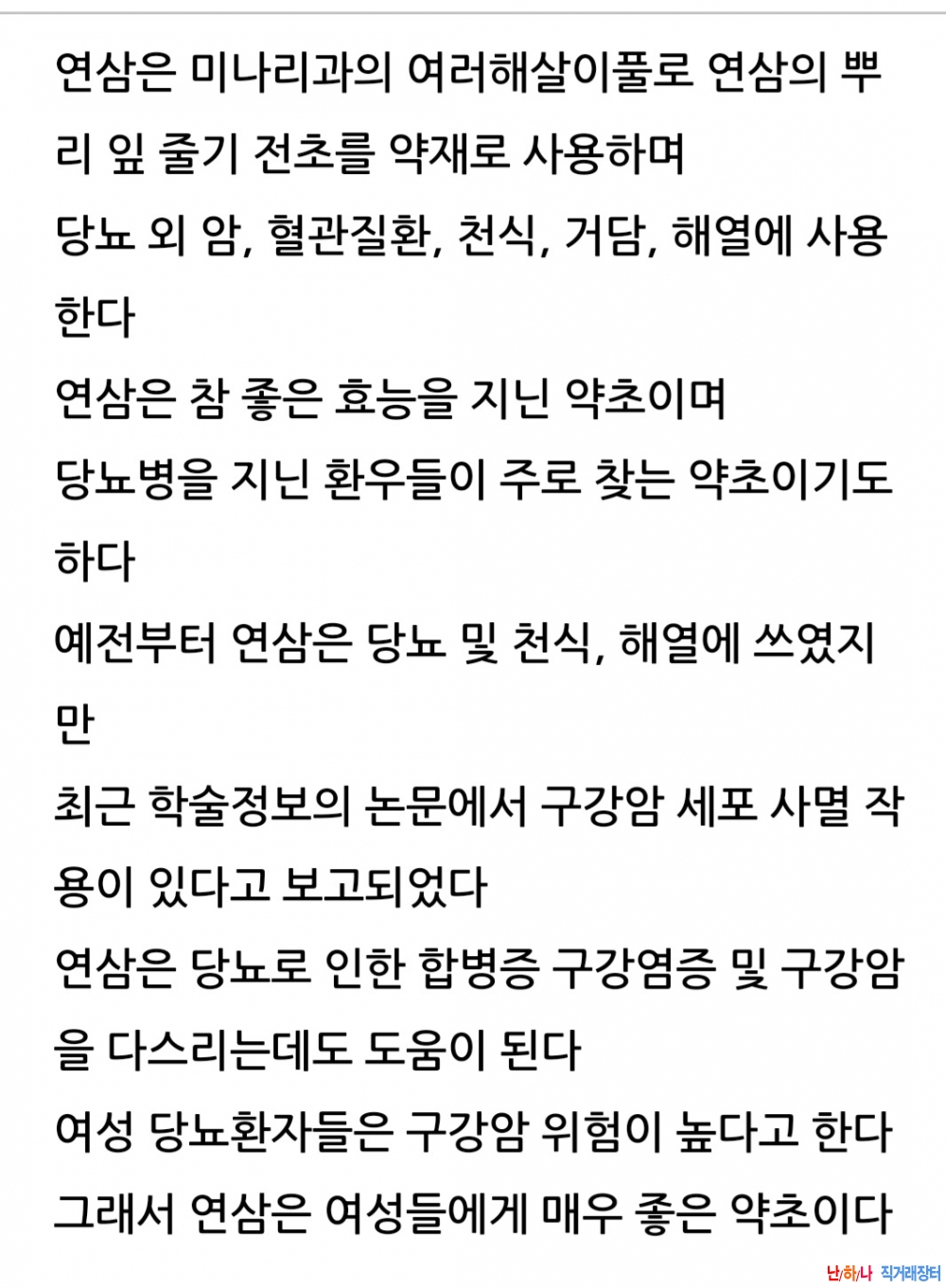 연삼은 미나리과의 여러해살이풀로 연삼의 뿌리 잎 줄기 전초를 약재로 사용하며
당뇨 외 암, 혈관질환, 천식, 거담, 해열에 사용한다
연삼은 참 좋은 효능을 지닌 약초이며
당뇨병을 지닌 환우들이 주로 찾는 약초이기도 하다
예전부터 연삼은 당뇨 및 천식, 해열에 쓰였지만
최근 학술정보의 논문에서 구강암 세포 사멸 작용이 있다고 보고되었다
연삼은 당뇨로 인한 합병증 구강염증 및 구강암을 다스리는데도 도움이 된다
여성 당뇨환자들은 구강암 위험이 높다고 한다
그래서 연삼은 여성들에게 매우 좋은 약초이다

난/하/나 직거래장터